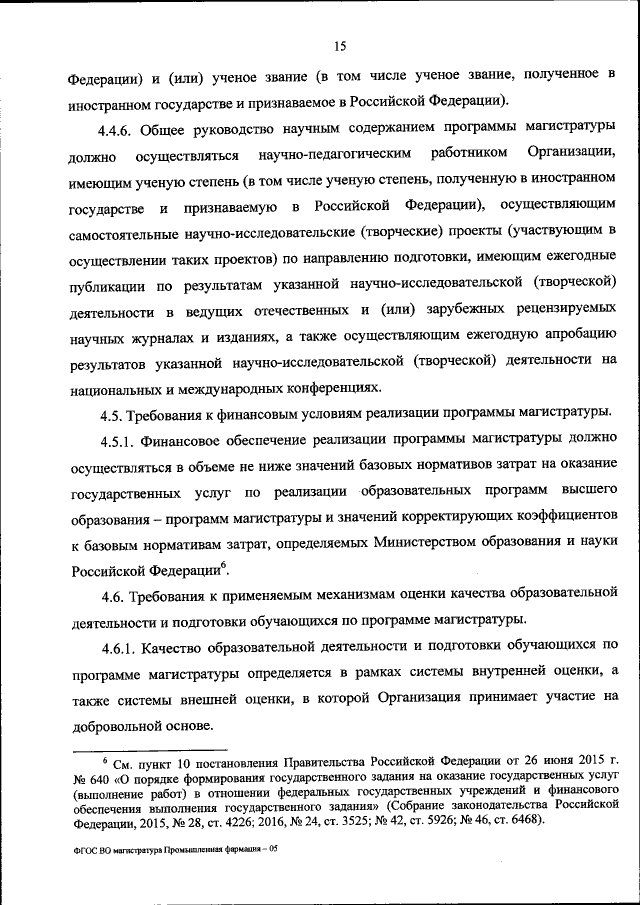 15

Федерации) и (или) ученое звание (в том числе ученое звание, полученное в иностранном государстве и признаваемое в Российской Федерации).

4.4.6. Общее руководство научным содержанием программы магистратуры должно осуществляться научно-педагогическим работником Организации, имеющим ученую степень (в том числе ученую степень, полученную в иностранном государстве и признаваемую в Российской Федерации), осуществляющим самостоятельные научно-исследовательские (творческие) проекты (участвующим в осуществлении таких проектов) по направлению подготовки, имеющим ежегодные публикации по результатам указанной научно-исследовательской (творческой) деятельности в ведущих отечественных и (или) зарубежных рецензируемых научных журналах и изданиях, а также осуществляющим ежегодную апробацию результатов указанной научно-исследовательской (творческой) деятельности на национальных и международных конференциях.

4.5. Требования к финансовым условиям реализации программы магистратуры.

4.5.1. Финансовое обеспечение реализации программы магистратуры должно осуществляться в объеме не ниже значений базовых нормативов затрат на оказание государственных услуг по реализации образовательных программ высшего образования – программ магистратуры и значений корректирующих коэффициентов к базовым нормативам затрат, определяемых Министерством образования и науки Российской Федерации$^6$.

4.6. Требования к применяемым механизмам оценки качества образовательной деятельности и подготовки обучающихся по программе магистратуры.

4.6.1. Качество образовательной деятельности и подготовки обучающихся по программе магистратуры определяется в рамках системы внутренней оценки, а также системы внешней оценки, в которой Организация принимает участие на добровольной основе.

$^6$ См. пункт 10 постановления Правительства Российской Федерации от 26 июня 2015 г. № 640 «О порядке формирования государственного задания на оказание государственных услуг (выполнение работ) в отношении федеральных государственных учреждений и финансового обеспечения выполнения государственного задания» (Собрание законодательства Российской Федерации, 2015, № 28, ст. 4226; 2016, № 24, ст. 3525; № 42, ст. 5926; № 46, ст. 6468).

ФГОС ВО магистратура Промышленная фармация – 05